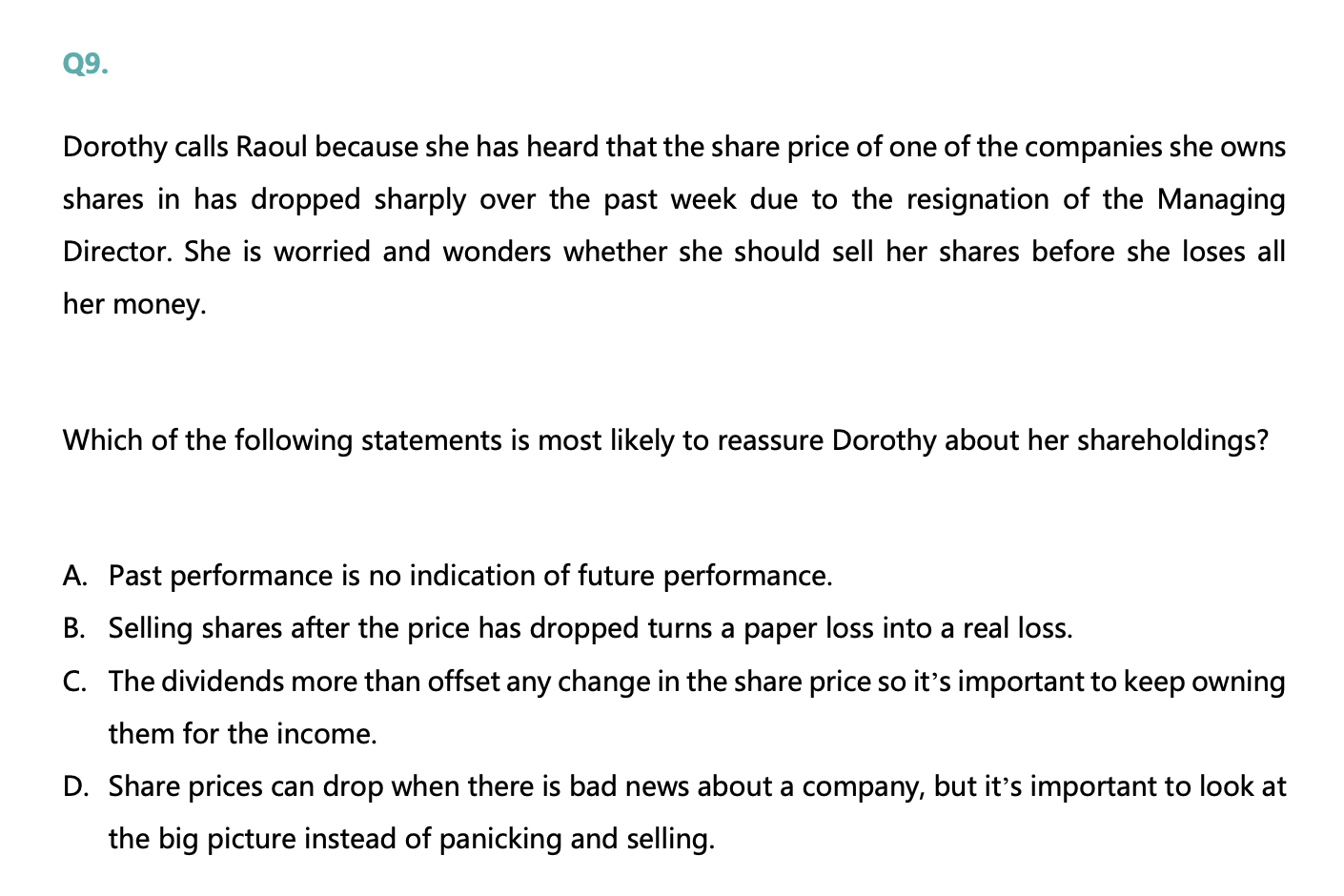 Q9.

Dorothy calls Raoul because she has heard that the share price of one of the companies she owns shares in has dropped sharply over the past week due to the resignation of the Managing Director. She is worried and wonders whether she should sell her shares before she loses all her money.

Which of the following statements is most likely to reassure Dorothy about her shareholdings?

A. Past performance is no indication of future performance.
B. Selling shares after the price has dropped turns a paper loss into a real loss.
C. The dividends more than offset any change in the share price so it's important to keep owning them for the income.
D. Share prices can drop when there is bad news about a company, but it's important to look at the big picture instead of panicking and selling.